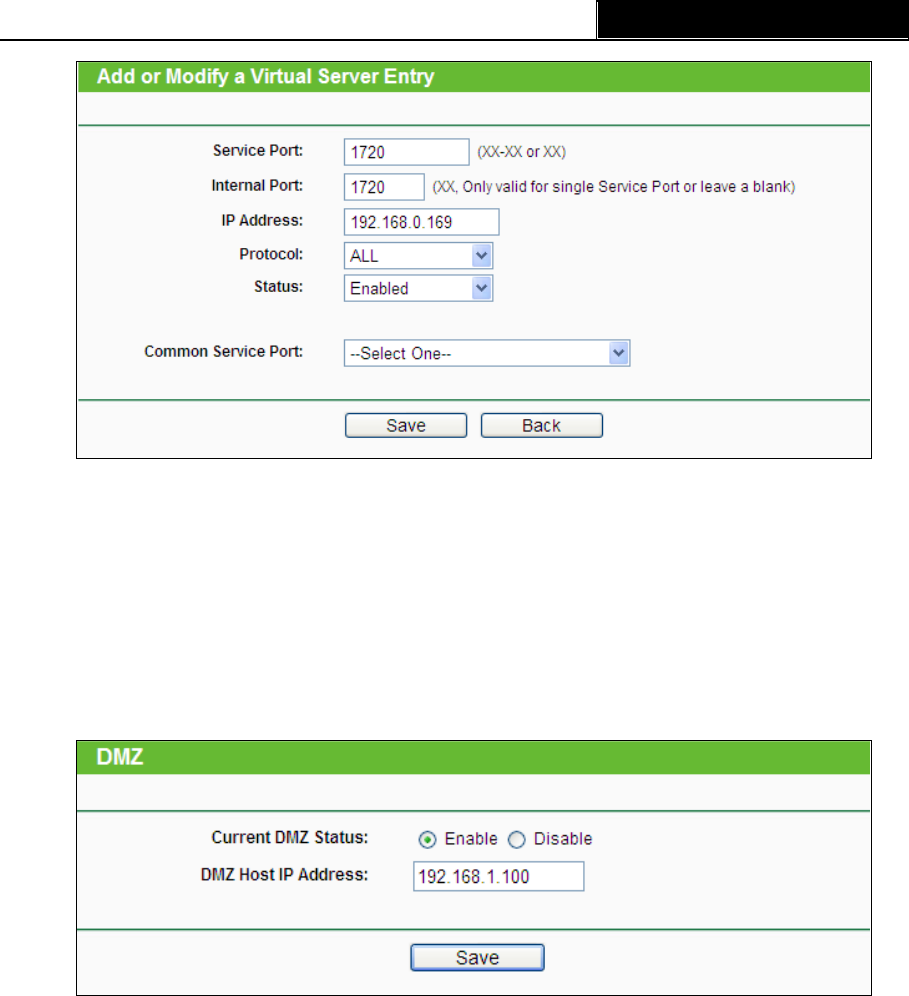 Add or Modify a Virtual Server Entry

Service Port: 1720 (XX-XX or XX)

Internal Port: 1720 (XX, Only valid for single Service Port or leave a blank)

IP Address: 192.168.0.169

Protocol: ALL

Status: Enabled

Common Service Port: --Select One--

Save Back

DMZ

Current DMZ Status: Enable Disable

DMZ Host IP Address: 192.168.1.100

Save